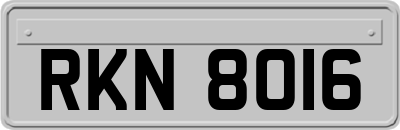 RKN 8016